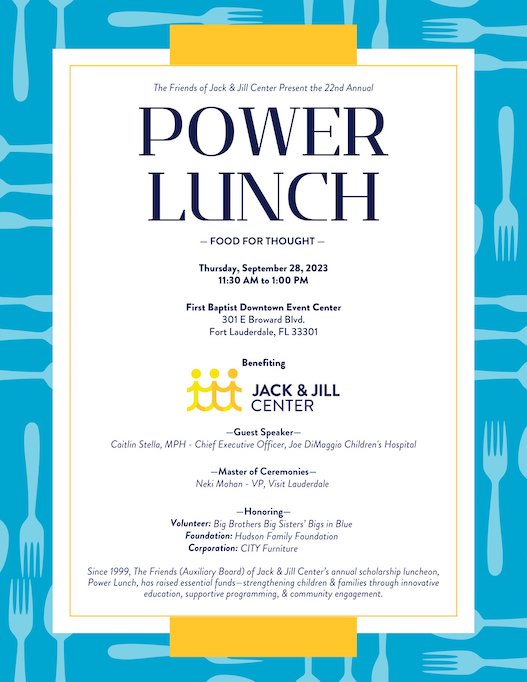 The Friends of Jack & Jill Center Present the 22nd Annual

POWER LUNCH

— FOOD FOR THOUGHT —

Thursday, September 28, 2023
11:30 AM to 1:00 PM

First Baptist Downtown Event Center
301 E Broward Blvd.
Fort Lauderdale, FL 33301

Benefiting

JACK & JILL CENTER

—Guest Speaker—
Caitlin Stella, MPH - Chief Executive Officer, Joe DiMaggio Children's Hospital

—Master of Ceremonies—
Neki Mohan - VP, Visit Lauderdale

—Honoring—
Volunteer: Big Brothers Big Sisters' Bigs in Blue
Foundation: Hudson Family Foundation
Corporation: CITY Furniture

Since 1999, The Friends (Auxiliary Board) of Jack & Jill Center's annual scholarship luncheon, Power Lunch, has raised essential funds—strengthening children & families through innovative education, supportive programming, & community engagement.